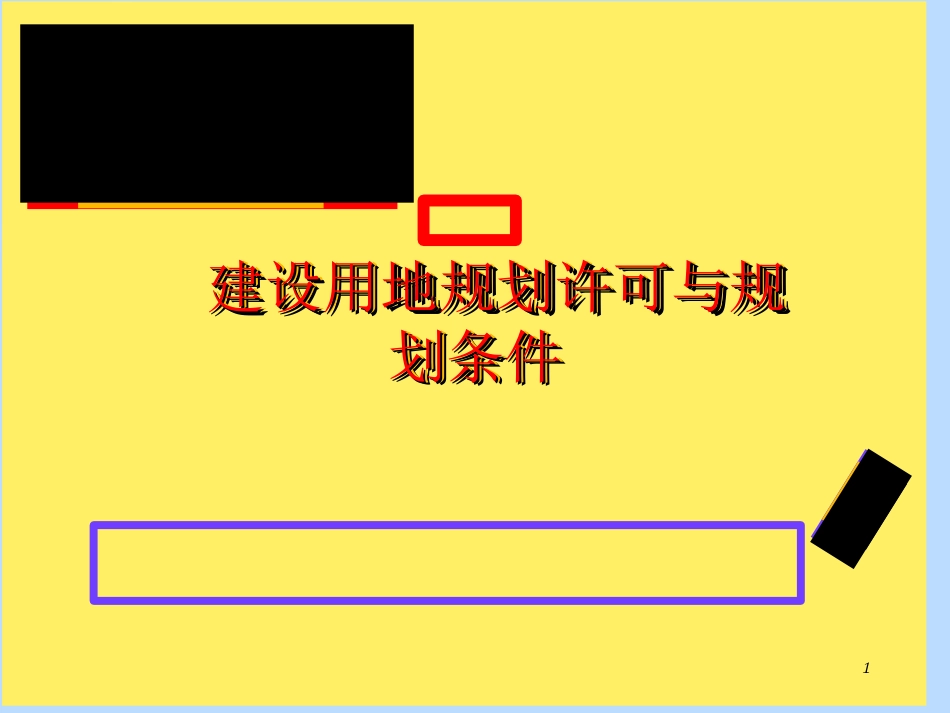 建设用地规划许可与规划条件

1